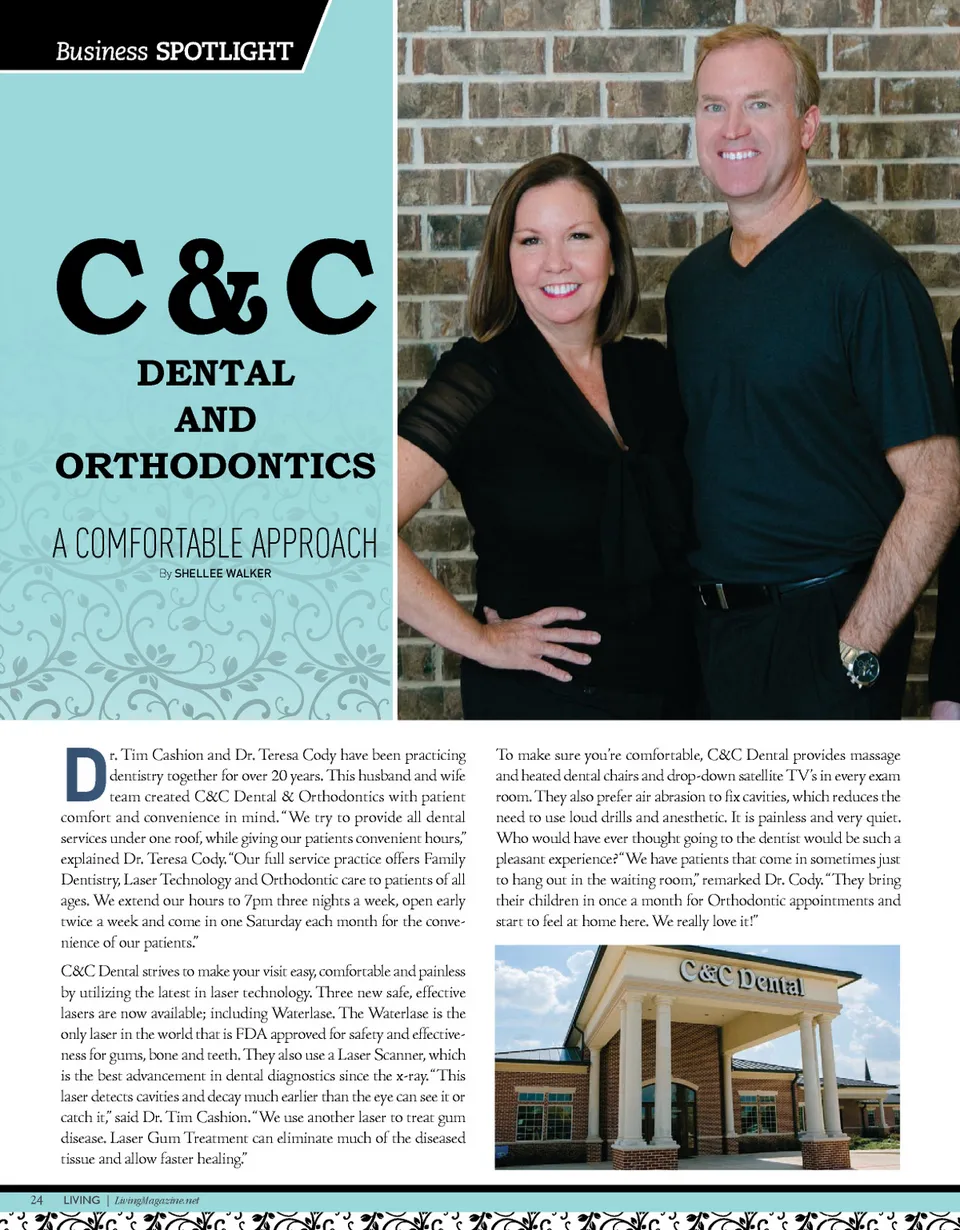 Business SPOTLIGHT

C & C
DENTAL
AND
ORTHODONTICS

A COMFORTABLE APPROACH
By SHELLEE WALKER

Dr. Tim Cashion and Dr. Teresa Cody have been practicing dentistry together for over 20 years. This husband and wife team created C&C Dental & Orthodontics with patient comfort and convenience in mind. "We try to provide all dental services under one roof, while giving our patients convenient hours," explained Dr. Teresa Cody. "Our full service practice offers Family Dentistry, Laser Technology and Orthodontic care to patients of all ages. We extend our hours to 7pm three nights a week, open early twice a week and come in one Saturday each month for the convenience of our patients."

C&C Dental strives to make your visit easy, comfortable and painless by utilizing the latest in laser technology. Three new safe, effective lasers are now available; including Waterlase. The Waterlase is the only laser in the world that is FDA approved for safety and effectiveness for gums, bone and teeth. They also use a Laser Scanner, which is the best advancement in dental diagnostics since the x-ray. "This laser detects cavities and decay much earlier than the eye can see it or catch it," said Dr. Tim Cashion. "We use another laser to treat gum disease. Laser Gum Treatment can eliminate much of the diseased tissue and allow faster healing."

To make sure you're comfortable, C&C Dental provides massage and heated dental chairs and drop-down satellite TV's in every exam room. They also prefer air abrasion to fix cavities, which reduces the need to use loud drills and anesthetic. It is painless and very quiet. Who would have ever thought going to the dentist would be such a pleasant experience? "We have patients that come in sometimes just to hang out in the waiting room," remarked Dr. Cody. "They bring their children in once a month for Orthodontic appointments and start to feel at home here. We really love it!"

C&C Dental

24 LIVING | LivingMagazine.net